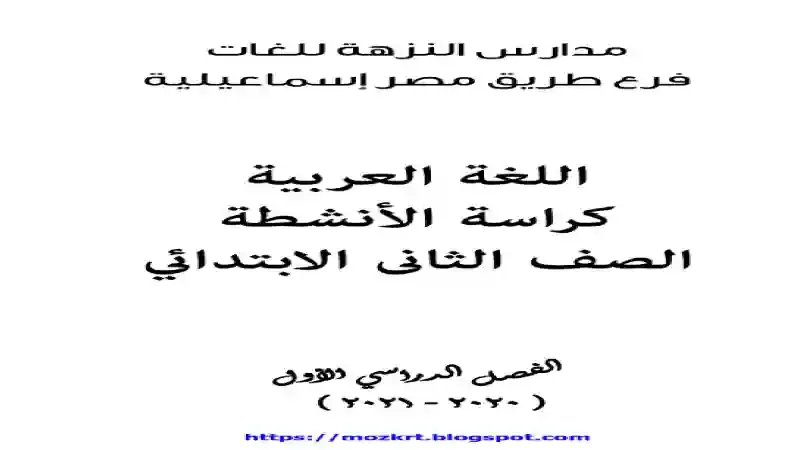 مدارس النزهة للغات
فرع طريق مصر إسماعيلية

اللغة العربية
كراسة الأنشطة
الصف الثانى الابتدائي

الفصل الدراسي الأول
( ٢٠٢٠ - ٢٠٢١ )

https://mozkrt.blogspot.com